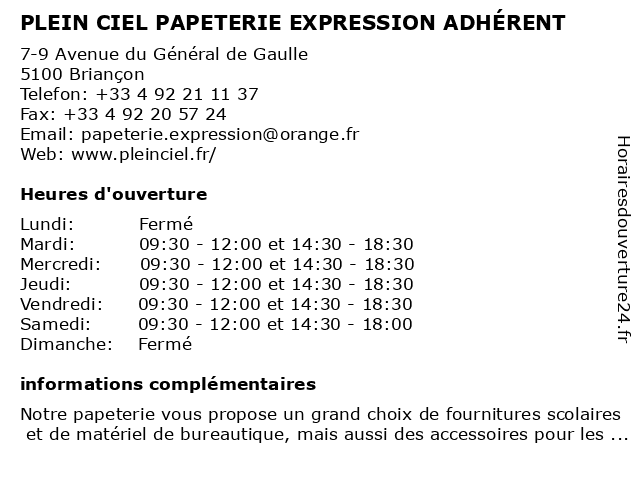 PLEIN CIEL PAPETERIE EXPRESSION ADHÉRENT

7-9 Avenue du Général de Gaulle
5100 Briançon
Telefon: +33 4 92 21 11 37
Fax: +33 4 92 20 57 24
Email: papeterie.expression@orange.fr
Web: www.pleinciel.fr/

Heures d'ouverture

| | |
|---|---|
| Lundi: | Fermé |
| Mardi: | 09:30 - 12:00 et 14:30 - 18:30 |
| Mercredi: | 09:30 - 12:00 et 14:30 - 18:30 |
| Jeudi: | 09:30 - 12:00 et 14:30 - 18:30 |
| Vendredi: | 09:30 - 12:00 et 14:30 - 18:30 |
| Samedi: | 09:30 - 12:00 et 14:30 - 18:00 |
| Dimanche: | Fermé |

informations complémentaires

Notre papeterie vous propose un grand choix de fournitures scolaires et de matériel de bureautique, mais aussi des accessoires pour les ...

Horairesdouverture24.fr